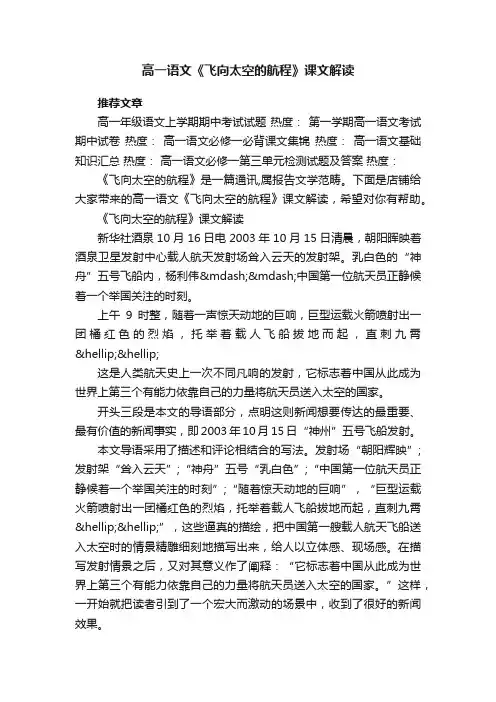 高一语文《飞向太空的航程》课文解读

推荐文章

高一年级语文上学期期中考试试题 热度： 第一学期高一语文考试期中试卷 热度： 高一语文必修一必背课文集锦 热度： 高一语文基础知识汇总 热度： 高一语文必修一第三单元检测试题及答案 热度：

《飞向太空的航程》是一篇通讯,属报告文学范畴。下面是店铺给大家带来的高一语文《飞向太空的航程》课文解读，希望对你有帮助。

《飞向太空的航程》课文解读

新华社酒泉10月16日电 2003年10月15日清晨，朝阳晖映着酒泉卫星发射中心载人航天发射场耸入云天的发射架。乳白色的“神舟”五号飞船内，杨利伟&mdash;&mdash;中国第一位航天员正静候着一个举国关注的时刻。

上午 9 时整，随着一声惊天动地的巨响，巨型运载火箭喷射出一团橘红色的烈焰，托举着载人飞船拔地而起，直刺九霄&hellip;&hellip;

这是人类航天史上一次不同凡响的发射，它标志着中国从此成为世界上第三个有能力依靠自己的力量将航天员送入太空的国家。

开头三段是本文的导语部分，点明这则新闻想要传达的最重要、最有价值的新闻事实，即2003年10月15日“神州”五号飞船发射。

本文导语采用了描述和评论相结合的写法。发射场“朝阳辉映”；发射架“耸入云天”；“神舟”五号“乳白色”；“中国第一位航天员正静候着一个举国关注的时刻”；“随着惊天动地的巨响”，“巨型运载火箭喷射出一团橘红色的烈焰，托举着载人飞船拔地而起，直刺九霄&hellip;&hellip;”，这些逼真的描绘，把中国第一艘载人航天飞船送入太空时的情景精雕细刻地描写出来，给人以立体感、现场感。在描写发射情景之后，又对其意义作了阐释：“它标志着中国从此成为世界上第三个有能力依靠自己的力量将航天员送入太空的国家。”这样，一开始就把读者引到了一个宏大而激动的场景中，收到了很好的新闻效果。